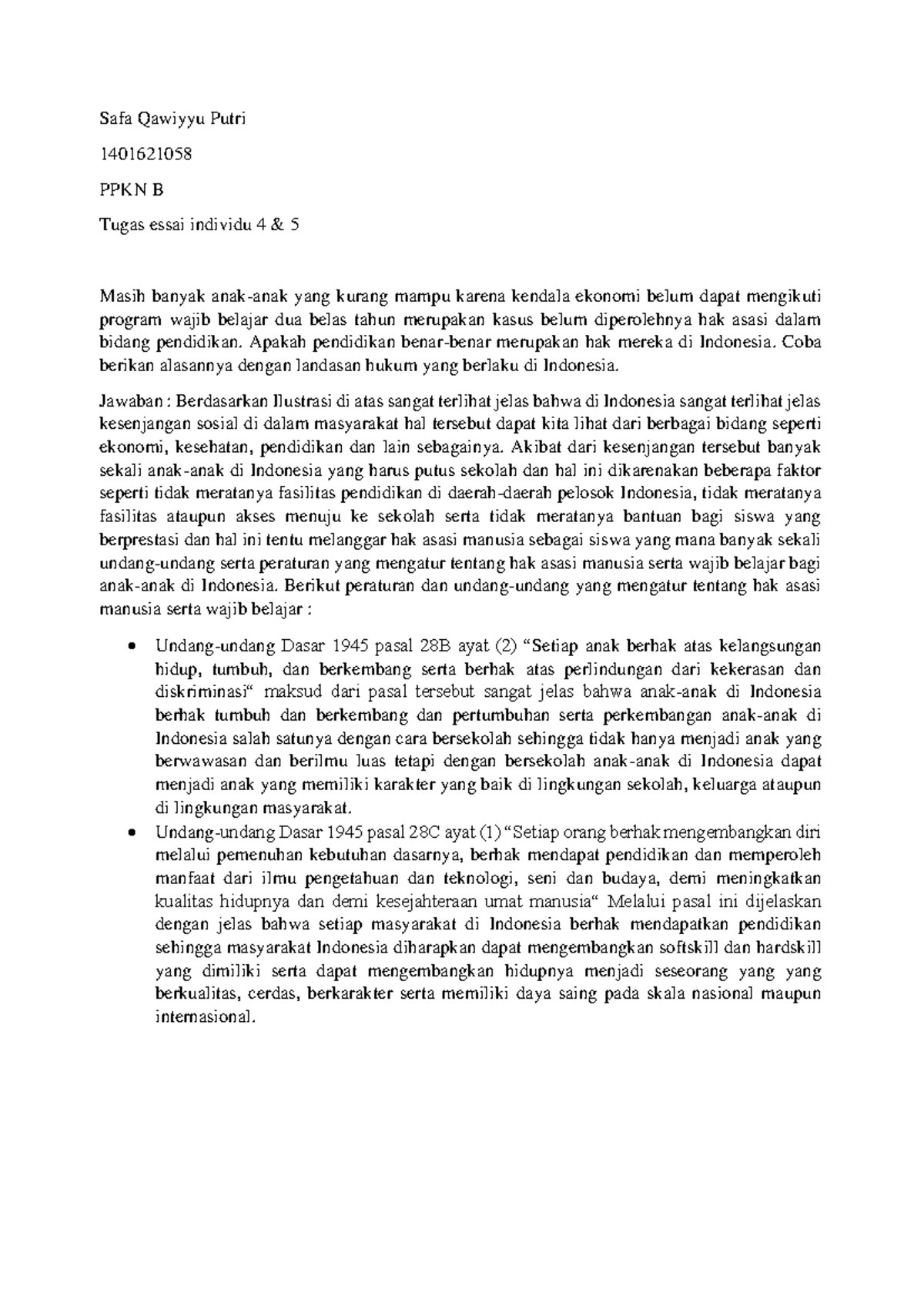 Safa Qawiyyu Putri

1401621058

PPKN B

Tugas essai individu 4 & 5

Masih banyak anak-anak yang kurang mampu karena kendala ekonomi belum dapat mengikuti program wajib belajar dua belas tahun merupakan kasus belum diperolehnya hak asasi dalam bidang pendidikan. Apakah pendidikan benar-benar merupakan hak mereka di Indonesia. Coba berikan alasannya dengan landasan hukum yang berlaku di Indonesia.

Jawaban : Berdasarkan Ilustrasi di atas sangat terlihat jelas bahwa di Indonesia sangat terlihat jelas kesenjangan sosial di dalam masyarakat hal tersebut dapat kita lihat dari berbagai bidang seperti ekonomi, kesehatan, pendidikan dan lain sebagainya. Akibat dari kesenjangan tersebut banyak sekali anak-anak di Indonesia yang harus putus sekolah dan hal ini dikarenakan beberapa faktor seperti tidak meratanya fasilitas pendidikan di daerah-daerah pelosok Indonesia, tidak meratanya fasilitas ataupun akses menuju ke sekolah serta tidak meratanya bantuan bagi siswa yang berprestasi dan hal ini tentu melanggar hak asasi manusia sebagai siswa yang mana banyak sekali undang-undang serta peraturan yang mengatur tentang hak asasi manusia serta wajib belajar bagi anak-anak di Indonesia. Berikut peraturan dan undang-undang yang mengatur tentang hak asasi manusia serta wajib belajar :

• Undang-undang Dasar 1945 pasal 28B ayat (2) "Setiap anak berhak atas kelangsungan hidup, tumbuh, dan berkembang serta berhak atas perlindungan dari kekerasan dan diskriminasi" maksud dari pasal tersebut sangat jelas bahwa anak-anak di Indonesia berhak tumbuh dan berkembang dan pertumbuhan serta perkembangan anak-anak di Indonesia salah satunya dengan cara bersekolah sehingga tidak hanya menjadi anak yang berwawasan dan berilmu luas tetapi dengan bersekolah anak-anak di Indonesia dapat menjadi anak yang memiliki karakter yang baik di lingkungan sekolah, keluarga ataupun di lingkungan masyarakat.
• Undang-undang Dasar 1945 pasal 28C ayat (1) "Setiap orang berhak mengembangkan diri melalui pemenuhan kebutuhan dasarnya, berhak mendapat pendidikan dan memperoleh manfaat dari ilmu pengetahuan dan teknologi, seni dan budaya, demi meningkatkan kualitas hidupnya dan demi kesejahteraan umat manusia" Melalui pasal ini dijelaskan dengan jelas bahwa setiap masyarakat di Indonesia berhak mendapatkan pendidikan sehingga masyarakat Indonesia diharapkan dapat mengembangkan softskill dan hardskill yang dimiliki serta dapat mengembangkan hidupnya menjadi seseorang yang yang berkualitas, cerdas, berkarakter serta memiliki daya saing pada skala nasional maupun internasional.